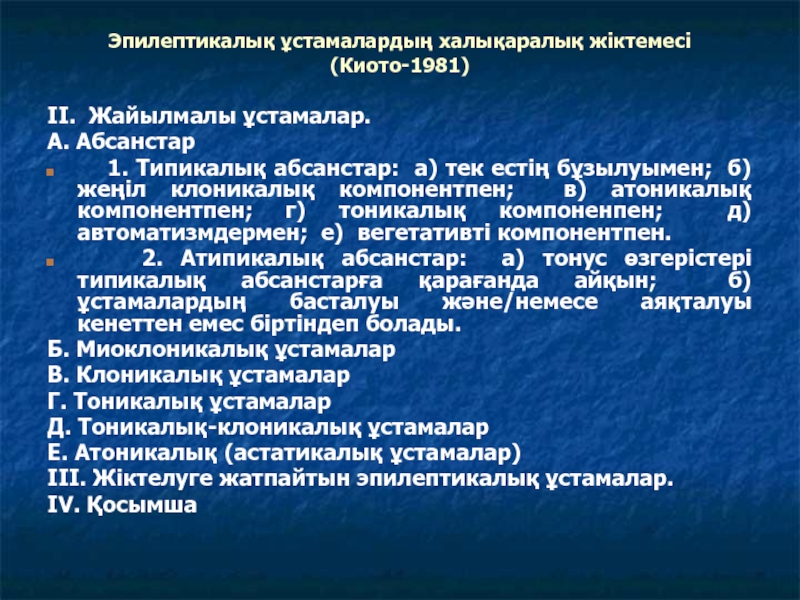 Эпилептикалық ұстамалардың халықаралық жіктемесі (Киото-1981)

II. Жайылмалы ұстамалар.

А. Абсанстар

1. Типикалық абсанстар: а) тек естің бұзылуымен; б) жеңіл клоникалық компонентпен; в) атоникалық компонентпен; г) тоникалық компоненпен; д) автоматизмдермен; е) вегетативті компонентпен.

2. Атипикалық абсанстар: а) тонус өзгерістері типикалық абсанстарға қарағанда айқын; б) ұстамалардың басталуы және/немесе аяқталуы кенеттен емес біртіндеп болады.

Б. Миоклоникалық ұстамалар

В. Клоникалық ұстамалар

Г. Тоникалық ұстамалар

Д. Тоникалық-клоникалық ұстамалар

Е. Атоникалық (астатикалық ұстамалар)

III. Жіктелуге жатпайтын эпилептикалық ұстамалар.

IV. Қосымша